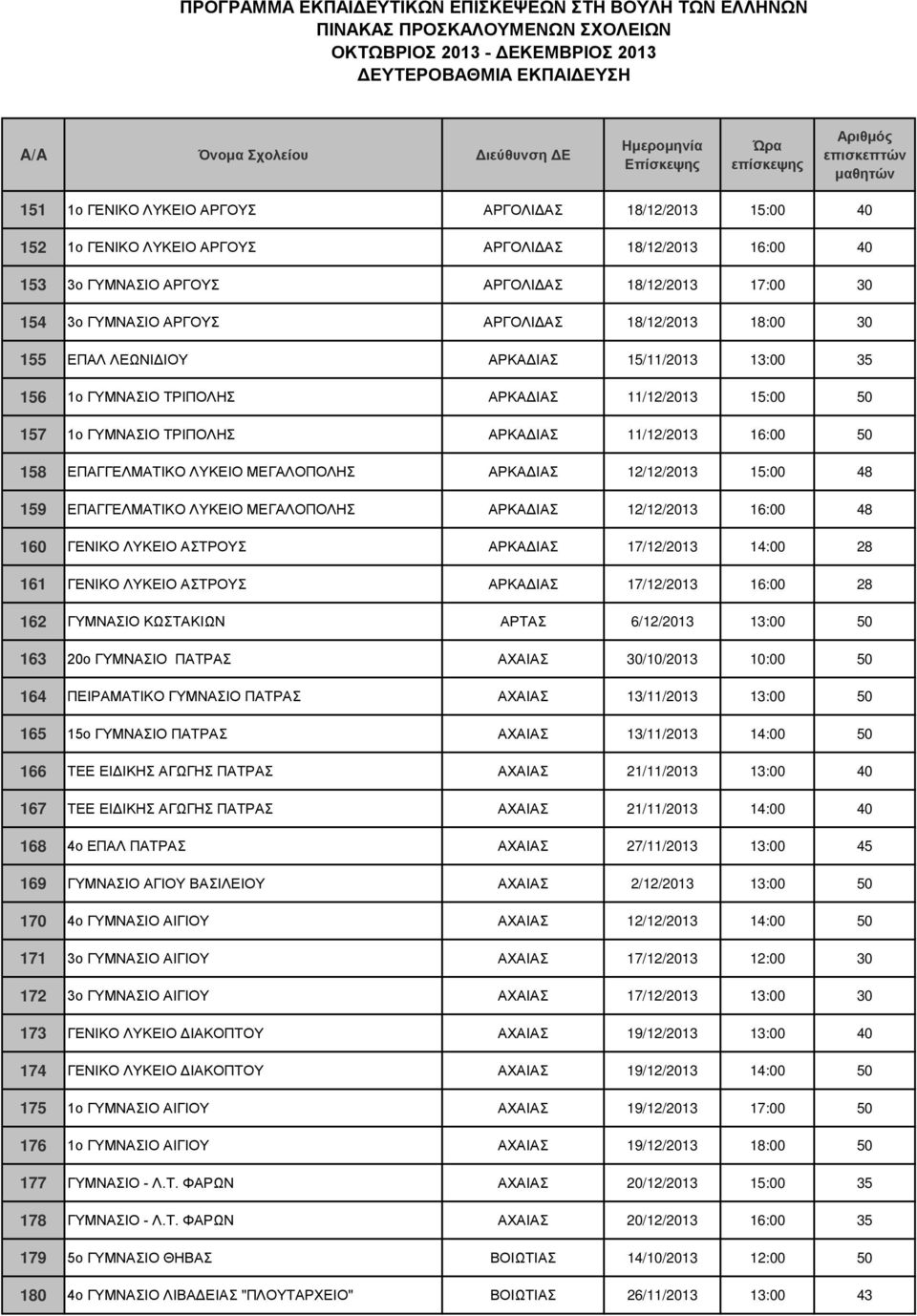 ΠΡΟΓΡΑΜΜΑ ΕΚΠΑΙΔΕΥΤΙΚΩΝ ΕΠΙΣΚΕΨΕΩΝ ΣΤΗ ΒΟΥΛΗ ΤΩΝ ΕΛΛΗΝΩΝ
ΠΙΝΑΚΑΣ ΠΡΟΣΚΑΛΟΥΜΕΝΩΝ ΣΧΟΛΕΙΩΝ
ΟΚΤΩΒΡΙΟΣ 2013 - ΔΕΚΕΜΒΡΙΟΣ 2013
ΔΕΥΤΕΡΟΒΑΘΜΙΑ ΕΚΠΑΙΔΕΥΣΗ

| Α/Α | Όνομα Σχολείου | Διεύθυνση ΔΕ | Ημερομηνία Επίσκεψης | Ώρα επίσκεψης | Αριθμός επισκεπτών μαθητών |
|---|---|---|---|---|---|
| 151 | 1ο ΓΕΝΙΚΟ ΛΥΚΕΙΟ ΑΡΓΟΥΣ | ΑΡΓΟΛΙΔΑΣ | 18/12/2013 | 15:00 | 40 |
| 152 | 1ο ΓΕΝΙΚΟ ΛΥΚΕΙΟ ΑΡΓΟΥΣ | ΑΡΓΟΛΙΔΑΣ | 18/12/2013 | 16:00 | 40 |
| 153 | 3ο ΓΥΜΝΑΣΙΟ ΑΡΓΟΥΣ | ΑΡΓΟΛΙΔΑΣ | 18/12/2013 | 17:00 | 30 |
| 154 | 3ο ΓΥΜΝΑΣΙΟ ΑΡΓΟΥΣ | ΑΡΓΟΛΙΔΑΣ | 18/12/2013 | 18:00 | 30 |
| 155 | ΕΠΑΛ ΛΕΩΝΙΔΙΟΥ | ΑΡΚΑΔΙΑΣ | 15/11/2013 | 13:00 | 35 |
| 156 | 1ο ΓΥΜΝΑΣΙΟ ΤΡΙΠΟΛΗΣ | ΑΡΚΑΔΙΑΣ | 11/12/2013 | 15:00 | 50 |
| 157 | 1ο ΓΥΜΝΑΣΙΟ ΤΡΙΠΟΛΗΣ | ΑΡΚΑΔΙΑΣ | 11/12/2013 | 16:00 | 50 |
| 158 | ΕΠΑΓΓΕΛΜΑΤΙΚΟ ΛΥΚΕΙΟ ΜΕΓΑΛΟΠΟΛΗΣ | ΑΡΚΑΔΙΑΣ | 12/12/2013 | 15:00 | 48 |
| 159 | ΕΠΑΓΓΕΛΜΑΤΙΚΟ ΛΥΚΕΙΟ ΜΕΓΑΛΟΠΟΛΗΣ | ΑΡΚΑΔΙΑΣ | 12/12/2013 | 16:00 | 48 |
| 160 | ΓΕΝΙΚΟ ΛΥΚΕΙΟ ΑΣΤΡΟΥΣ | ΑΡΚΑΔΙΑΣ | 17/12/2013 | 14:00 | 28 |
| 161 | ΓΕΝΙΚΟ ΛΥΚΕΙΟ ΑΣΤΡΟΥΣ | ΑΡΚΑΔΙΑΣ | 17/12/2013 | 16:00 | 28 |
| 162 | ΓΥΜΝΑΣΙΟ ΚΩΣΤΑΚΙΩΝ | ΑΡΤΑΣ | 6/12/2013 | 13:00 | 50 |
| 163 | 20ο ΓΥΜΝΑΣΙΟ ΠΑΤΡΑΣ | ΑΧΑΙΑΣ | 30/10/2013 | 10:00 | 50 |
| 164 | ΠΕΙΡΑΜΑΤΙΚΟ ΓΥΜΝΑΣΙΟ ΠΑΤΡΑΣ | ΑΧΑΙΑΣ | 13/11/2013 | 13:00 | 50 |
| 165 | 15ο ΓΥΜΝΑΣΙΟ ΠΑΤΡΑΣ | ΑΧΑΙΑΣ | 13/11/2013 | 14:00 | 50 |
| 166 | ΤΕΕ ΕΙΔΙΚΗΣ ΑΓΩΓΗΣ ΠΑΤΡΑΣ | ΑΧΑΙΑΣ | 21/11/2013 | 13:00 | 40 |
| 167 | ΤΕΕ ΕΙΔΙΚΗΣ ΑΓΩΓΗΣ ΠΑΤΡΑΣ | ΑΧΑΙΑΣ | 21/11/2013 | 14:00 | 40 |
| 168 | 4ο ΕΠΑΛ ΠΑΤΡΑΣ | ΑΧΑΙΑΣ | 27/11/2013 | 13:00 | 45 |
| 169 | ΓΥΜΝΑΣΙΟ ΑΓΙΟΥ ΒΑΣΙΛΕΙΟΥ | ΑΧΑΙΑΣ | 2/12/2013 | 13:00 | 50 |
| 170 | 4ο ΓΥΜΝΑΣΙΟ ΑΙΓΙΟΥ | ΑΧΑΙΑΣ | 12/12/2013 | 14:00 | 50 |
| 171 | 3ο ΓΥΜΝΑΣΙΟ ΑΙΓΙΟΥ | ΑΧΑΙΑΣ | 17/12/2013 | 12:00 | 30 |
| 172 | 3ο ΓΥΜΝΑΣΙΟ ΑΙΓΙΟΥ | ΑΧΑΙΑΣ | 17/12/2013 | 13:00 | 30 |
| 173 | ΓΕΝΙΚΟ ΛΥΚΕΙΟ ΔΙΑΚΟΠΤΟΥ | ΑΧΑΙΑΣ | 19/12/2013 | 13:00 | 40 |
| 174 | ΓΕΝΙΚΟ ΛΥΚΕΙΟ ΔΙΑΚΟΠΤΟΥ | ΑΧΑΙΑΣ | 19/12/2013 | 14:00 | 50 |
| 175 | 1ο ΓΥΜΝΑΣΙΟ ΑΙΓΙΟΥ | ΑΧΑΙΑΣ | 19/12/2013 | 17:00 | 50 |
| 176 | 1ο ΓΥΜΝΑΣΙΟ ΑΙΓΙΟΥ | ΑΧΑΙΑΣ | 19/12/2013 | 18:00 | 50 |
| 177 | ΓΥΜΝΑΣΙΟ - Λ.Τ. ΦΑΡΩΝ | ΑΧΑΙΑΣ | 20/12/2013 | 15:00 | 35 |
| 178 | ΓΥΜΝΑΣΙΟ - Λ.Τ. ΦΑΡΩΝ | ΑΧΑΙΑΣ | 20/12/2013 | 16:00 | 35 |
| 179 | 5ο ΓΥΜΝΑΣΙΟ ΘΗΒΑΣ | ΒΟΙΩΤΙΑΣ | 14/10/2013 | 12:00 | 50 |
| 180 | 4ο ΓΥΜΝΑΣΙΟ ΛΙΒΑΔΕΙΑΣ "ΠΛΟΥΤΑΡΧΕΙΟ" | ΒΟΙΩΤΙΑΣ | 26/11/2013 | 13:00 | 43 |